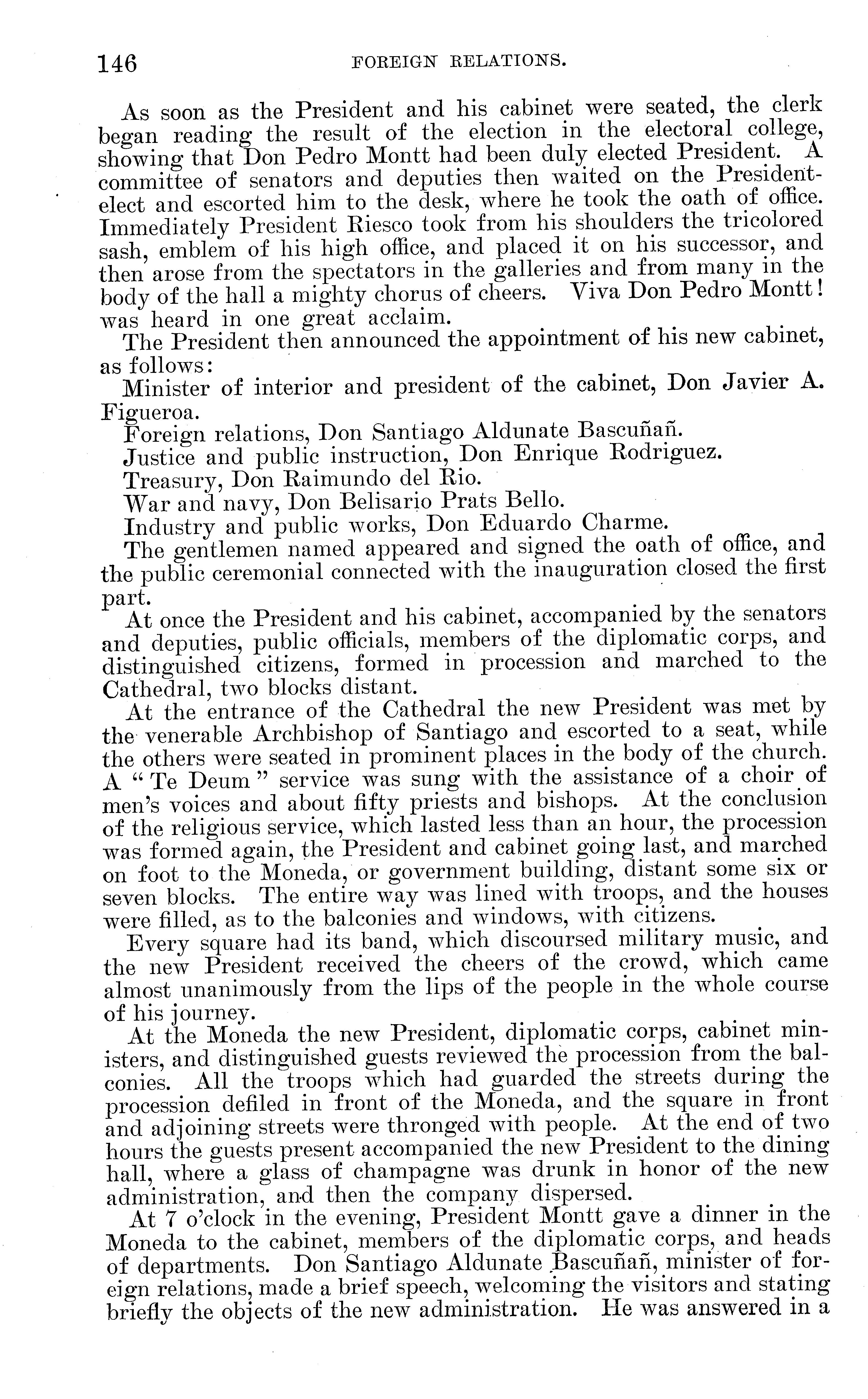 146 FOREIGN RELATIONS.

As soon as the President and his cabinet were seated, the clerk began reading the result of the election in the electoral college, showing that Don Pedro Montt had been duly elected President. A committee of senators and deputies then waited on the President-elect and escorted him to the desk, where he took the oath of office. Immediately President Riesco took from his shoulders the tricolored sash, emblem of his high office, and placed it on his successor, and then arose from the spectators in the galleries and from many in the body of the hall a mighty chorus of cheers. Viva Don Pedro Montt! was heard in one great acclaim.

The President then announced the appointment of his new cabinet, as follows:

Minister of interior and president of the cabinet, Don Javier A. Figueroa.

Foreign relations, Don Santiago Aldunate Bascuñañ.

Justice and public instruction, Don Enrique Rodriguez.

Treasury, Don Raimundo del Rio.

War and navy, Don Belisario Prats Bello.

Industry and public works, Don Eduardo Charme.

The gentlemen named appeared and signed the oath of office, and the public ceremonial connected with the inauguration closed the first part.

At once the President and his cabinet, accompanied by the senators and deputies, public officials, members of the diplomatic corps, and distinguished citizens, formed in procession and marched to the Cathedral, two blocks distant.

At the entrance of the Cathedral the new President was met by the venerable Archbishop of Santiago and escorted to a seat, while the others were seated in prominent places in the body of the church. A "Te Deum" service was sung with the assistance of a choir of men's voices and about fifty priests and bishops. At the conclusion of the religious service, which lasted less than an hour, the procession was formed again, the President and cabinet going last, and marched on foot to the Moneda, or government building, distant some six or seven blocks. The entire way was lined with troops, and the houses were filled, as to the balconies and windows, with citizens.

Every square had its band, which discoursed military music, and the new President received the cheers of the crowd, which came almost unanimously from the lips of the people in the whole course of his journey.

At the Moneda the new President, diplomatic corps, cabinet ministers, and distinguished guests reviewed the procession from the balconies. All the troops which had guarded the streets during the procession defiled in front of the Moneda, and the square in front and adjoining streets were thronged with people. At the end of two hours the guests present accompanied the new President to the dining hall, where a glass of champagne was drunk in honor of the new administration, and then the company dispersed.

At 7 o'clock in the evening, President Montt gave a dinner in the Moneda to the cabinet, members of the diplomatic corps, and heads of departments. Don Santiago Aldunate Bascuñañ, minister of foreign relations, made a brief speech, welcoming the visitors and stating briefly the objects of the new administration. He was answered in a